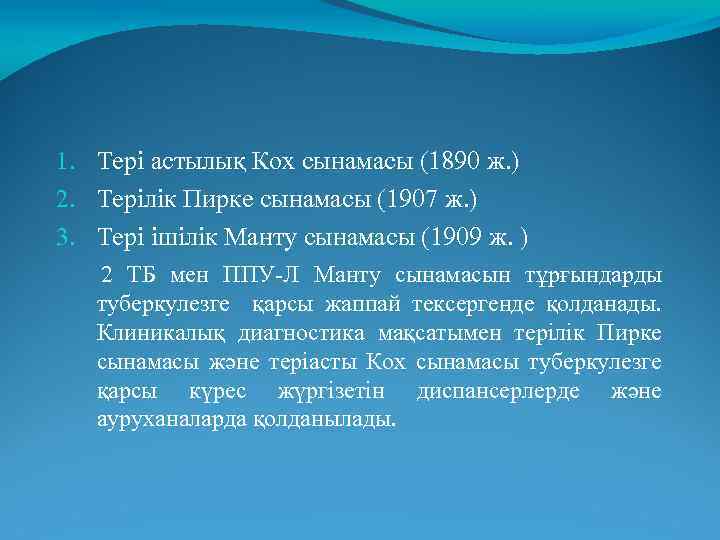 1. Тері астылық Кох сынамасы (1890 ж.)
2. Терілік Пирке сынамасы (1907 ж.)
3. Тері ішілік Манту сынамасы (1909 ж. )

2 ТБ мен ППУ-Л Манту сынамасын тұрғындарды туберкулезге қарсы жаппай тексергенде қолданады. Клиникалық диагностика мақсатымен терілік Пирке сынамасы және теріасты Кох сынамасы туберкулезге қарсы күрес жүргізетін диспансерлерде және ауруханаларда қолданылады.